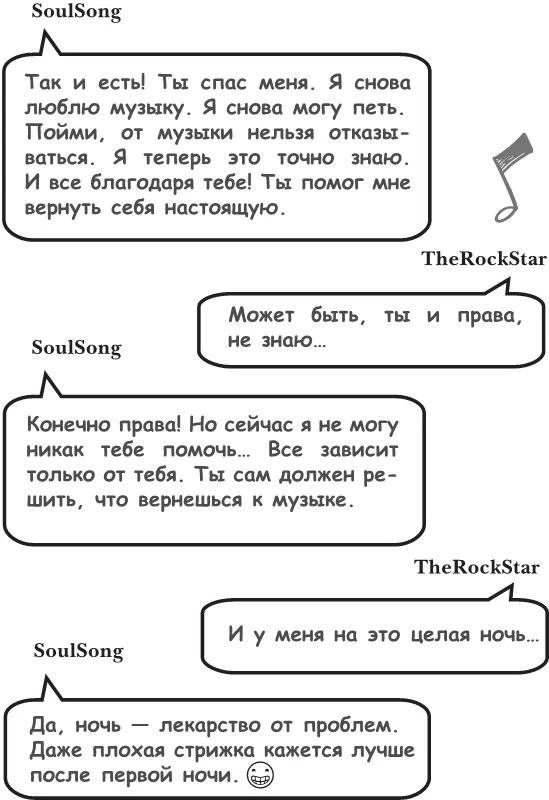 SoulSong

Так и есть! Ты спас меня. Я снова люблю музыку. Я снова могу петь. Пойми, от музыки нельзя отказываться. Я теперь это точно знаю. И все благодаря тебе! Ты помог мне вернуть себя настоящую.

TheRockStar

Может быть, ты и права, не знаю...

SoulSong

Конечно права! Но сейчас я не могу никак тебе помочь... Все зависит только от тебя. Ты сам должен решить, что вернешься к музыке.

TheRockStar

И у меня на это целая ночь...

SoulSong

Да, ночь — лекарство от проблем. Даже плохая стрижка кажется лучше после первой ночи.